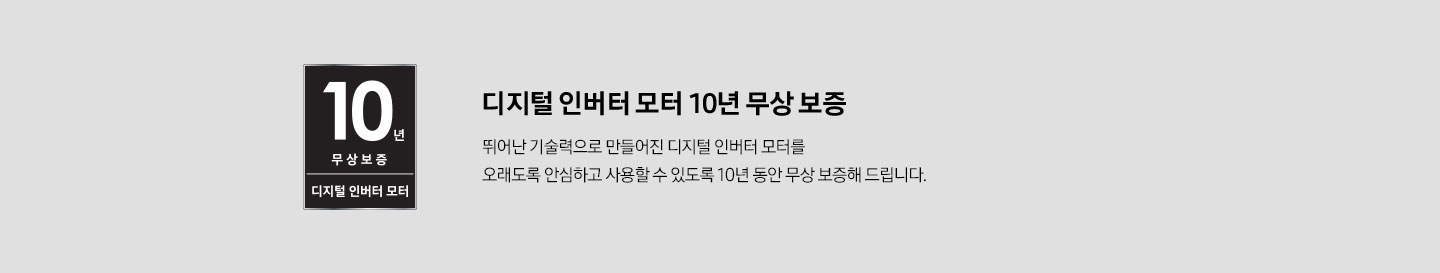 10년
무상보증
디지털 인버터 모터

디지털 인버터 모터 10년 무상 보증

뛰어난 기술력으로 만들어진 디지털 인버터 모터를
오래도록 안심하고 사용할 수 있도록 10년 동안 무상 보증해 드립니다.